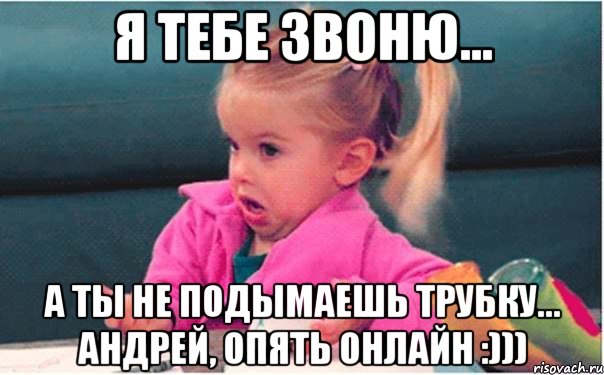 Я ТЕБЕ ЗВОНЮ...

А ТЫ НЕ ПОДЫМАЕШЬ ТРУБКУ... АНДРЕЙ, ОПЯТЬ ОНЛАЙН :)))

risovach.ru